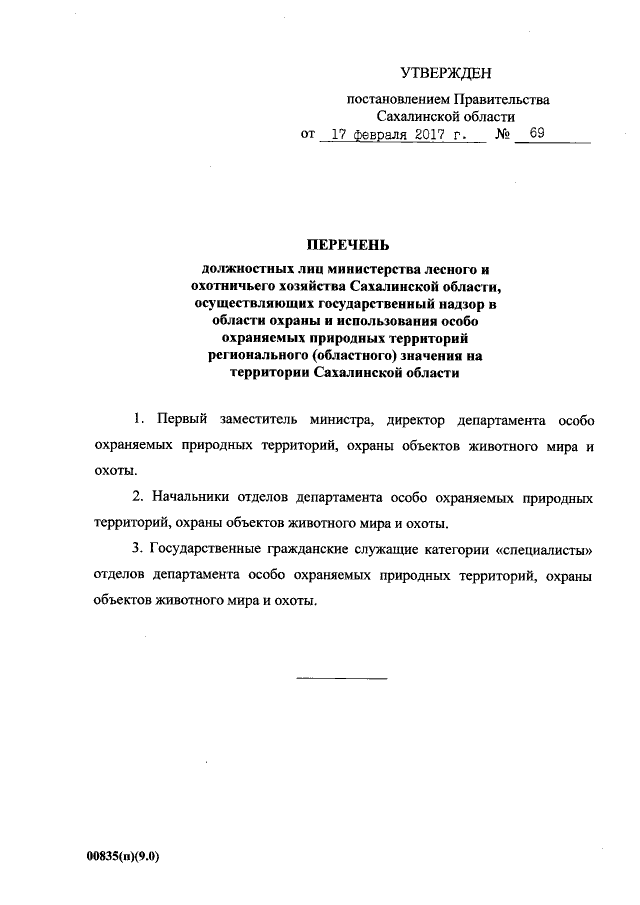 УТВЕРЖДЕН

постановлением Правительства Сахалинской области
от 17 февраля 2017 г. № 69

ПЕРЕЧЕНЬ
должностных лиц министерства лесного и охотничьего хозяйства Сахалинской области, осуществляющих государственный надзор в области охраны и использования особо охраняемых природных территорий регионального (областного) значения на территории Сахалинской области

1. Первый заместитель министра, директор департамента особо охраняемых природных территорий, охраны объектов животного мира и охоты.

2. Начальники отделов департамента особо охраняемых природных территорий, охраны объектов животного мира и охоты.

3. Государственные гражданские служащие категории «специалисты» отделов департамента особо охраняемых природных территорий, охраны объектов животного мира и охоты.

00835(п)(9.0)